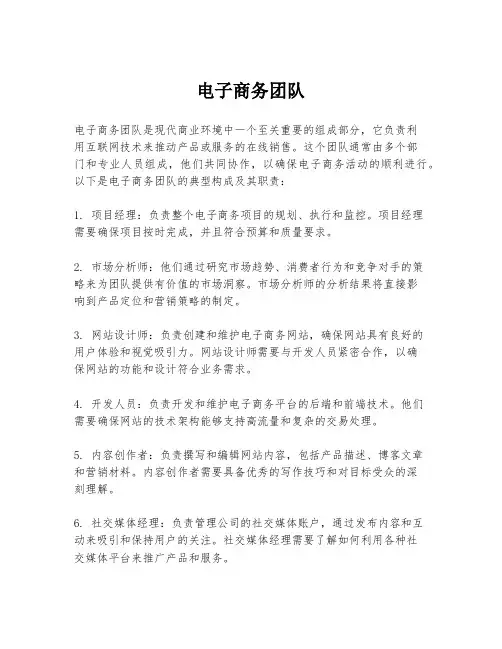 电子商务团队

电子商务团队是现代商业环境中一个至关重要的组成部分，它负责利用互联网技术来推动产品或服务的在线销售。这个团队通常由多个部门和专业人员组成，他们共同协作，以确保电子商务活动的顺利进行。以下是电子商务团队的典型构成及其职责：

1. 项目经理：负责整个电子商务项目的规划、执行和监控。项目经理需要确保项目按时完成，并且符合预算和质量要求。

2. 市场分析师：他们通过研究市场趋势、消费者行为和竞争对手的策略来为团队提供有价值的市场洞察。市场分析师的分析结果将直接影响到产品定位和营销策略的制定。

3. 网站设计师：负责创建和维护电子商务网站，确保网站具有良好的用户体验和视觉吸引力。网站设计师需要与开发人员紧密合作，以确保网站的功能和设计符合业务需求。

4. 开发人员：负责开发和维护电子商务平台的后端和前端技术。他们需要确保网站的技术架构能够支持高流量和复杂的交易处理。

5. 内容创作者：负责撰写和编辑网站内容，包括产品描述、博客文章和营销材料。内容创作者需要具备优秀的写作技巧和对目标受众的深刻理解。

6. 社交媒体经理：负责管理公司的社交媒体账户，通过发布内容和互动来吸引和保持用户的关注。社交媒体经理需要了解如何利用各种社交媒体平台来推广产品和服务。